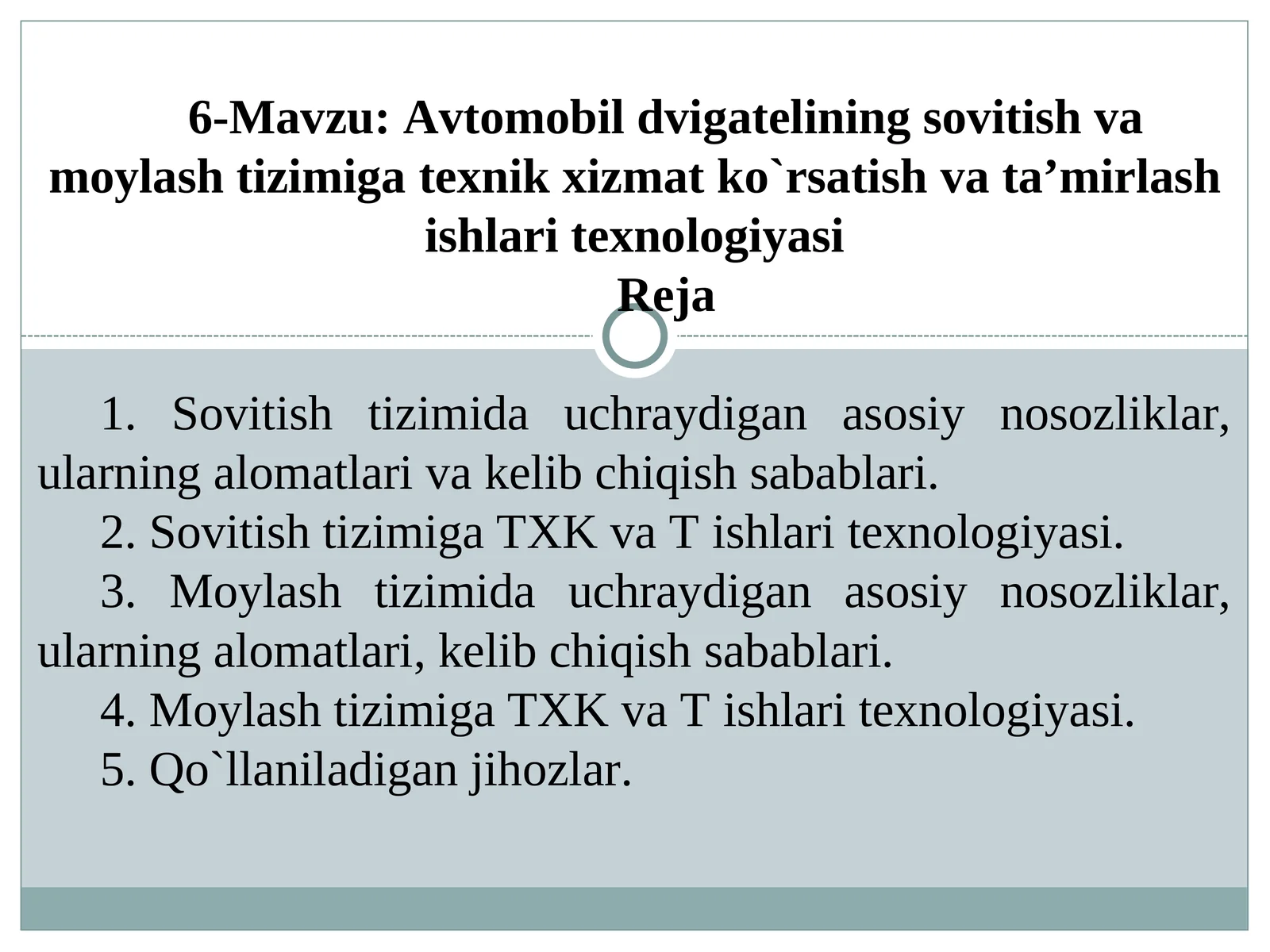 6-Mavzu: Avtomobil dvigatelining sovitish va moylash tizimiga texnik xizmat ko`rsatish va ta’mirlash ishlari texnologiyasi
Reja

1. Sovitish tizimida uchraydigan asosiy nosozliklar, ularning alomatlari va kelib chiqish sabablari.

2. Sovitish tizimiga TXK va T ishlari texnologiyasi.

3. Moylash tizimida uchraydigan asosiy nosozliklar, ularning alomatlari, kelib chiqish sabablari.

4. Moylash tizimiga TXK va T ishlari texnologiyasi.

5. Qo`llaniladigan jihozlar.